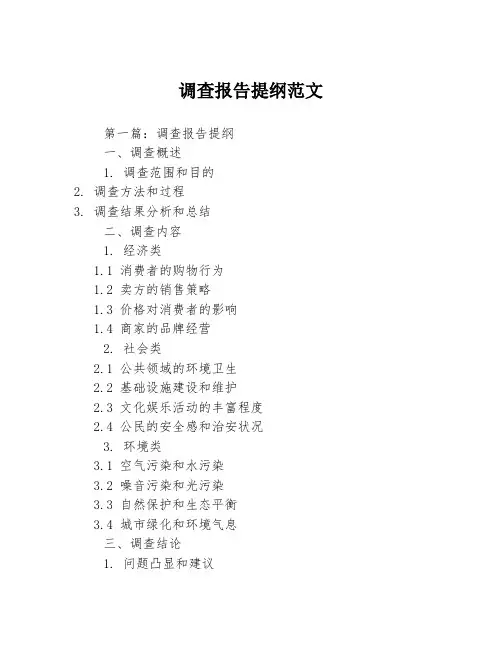 调查报告提纲范文

第一篇：调查报告提纲

一、调查概述

1. 调查范围和目的

2. 调查方法和过程

3. 调查结果分析和总结

二、调查内容

1. 经济类

1.1 消费者的购物行为

1.2 卖方的销售策略

1.3 价格对消费者的影响

1.4 商家的品牌经营

2. 社会类

2.1 公共领域的环境卫生

2.2 基础设施建设和维护

2.3 文化娱乐活动的丰富程度

2.4 公民的安全感和治安状况

3. 环境类

3.1 空气污染和水污染

3.2 噪音污染和光污染

3.3 自然保护和生态平衡

3.4 城市绿化和环境气息

三、调查结论

1. 问题凸显和建议